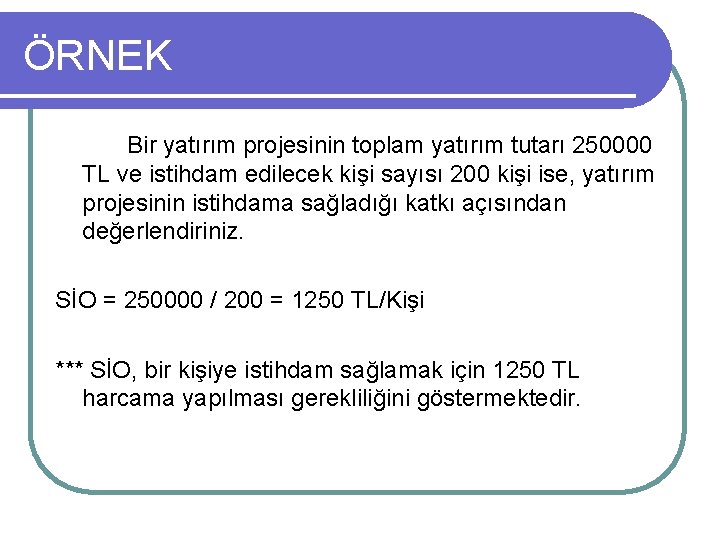 ÖRNEK

Bir yatırım projesinin toplam yatırım tutarı 250000 TL ve istihdam edilecek kişi sayısı 200 kişi ise, yatırım projesinin istihdama sağladığı katkı açısından değerlendiriniz.

SİO = 250000 / 200 = 1250 TL/Kişi

*** SİO, bir kişiye istihdam sağlamak için 1250 TL harcama yapılması gerekliliğini göstermektedir.